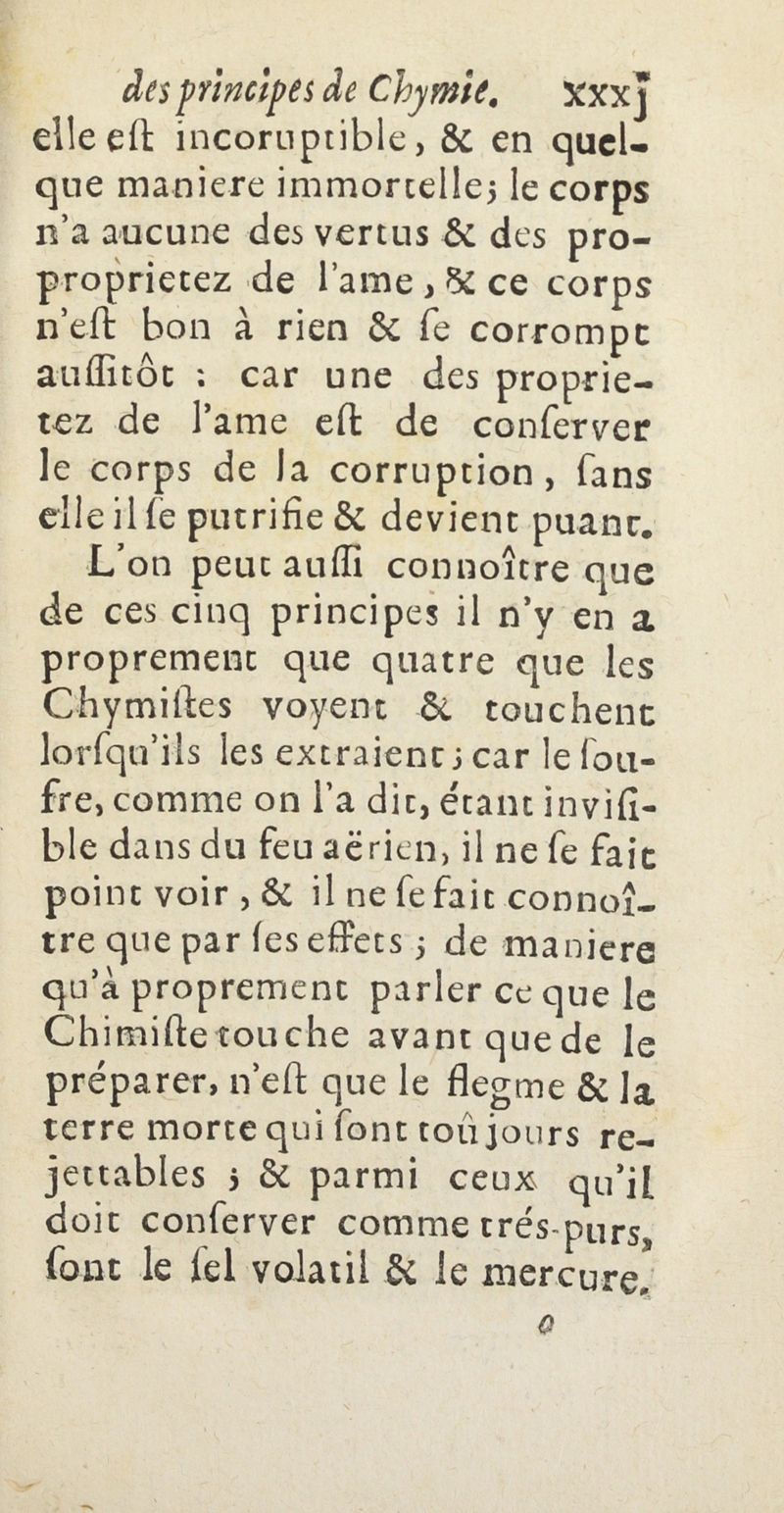 des principes de Chymie. xxxj
elle eſt incoruptible, & en quelque maniere immortelle; le corps n'a aucune des vertus & des proproprietez de l'ame, & ce corps n'eſt bon à rien & ſe corrompt auſſitôt : car une des proprietez de l'ame eſt de conſerver le corps de la corruption, ſans elle il ſe putrifie & devient puant.

L'on peut auſſi connoître que de ces cinq principes il n'y en a proprement que quatre que les Chymiſtes voyent & touchent lorſqu'ils les extraient; car le ſoufre, comme on l'a dit, étant inviſible dans du feu aërien, il ne ſe fait point voir, & il ne ſe fait connoître que par ſes effets; de maniere qu'à proprement parler ce que le Chimiſte touche avant que de le préparer, n'eſt que le flegme & la terre morte qui ſont toûjours rejettables; & parmi ceux qu'il doit conſerver comme trés-purs, ſont le ſel volatil & le mercure.

o